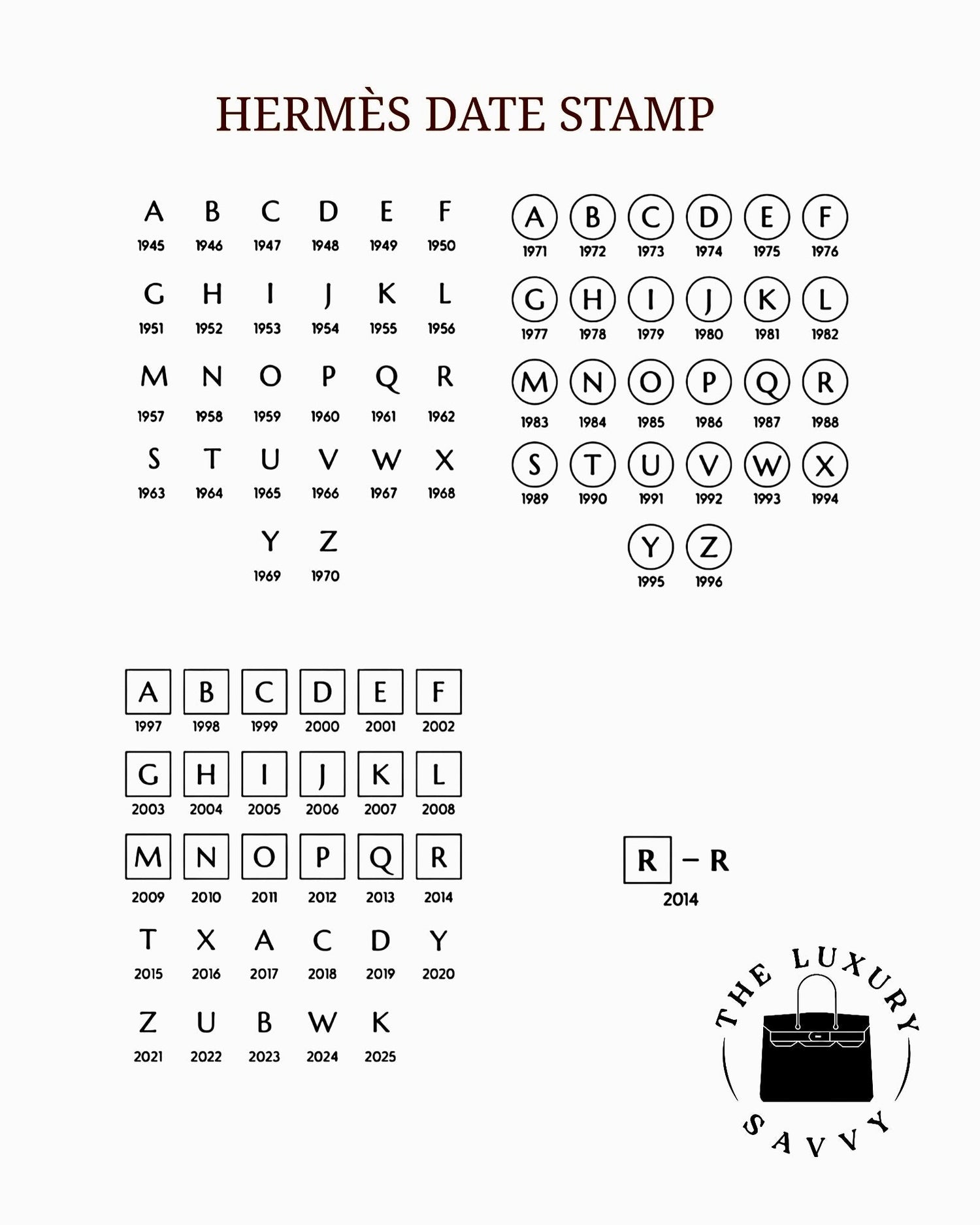 HERMÈS DATE STAMP

| A | B | C | D | E | F |
|---|---|---|---|---|---|
| 1945 | 1946 | 1947 | 1948 | 1949 | 1950 |
| G | H | I | J | K | L |
| 1951 | 1952 | 1953 | 1954 | 1955 | 1956 |
| M | N | O | P | Q | R |
| 1957 | 1958 | 1959 | 1960 | 1961 | 1962 |
| S | T | U | V | W | X |
| 1963 | 1964 | 1965 | 1966 | 1967 | 1968 |
| | | Y | Z | | |
| | | 1969 | 1970 | | |

| A | B | C | D | E | F |
|---|---|---|---|---|---|
| 1971 | 1972 | 1973 | 1974 | 1975 | 1976 |
| G | H | I | J | K | L |
| 1977 | 1978 | 1979 | 1980 | 1981 | 1982 |
| M | N | O | P | Q | R |
| 1983 | 1984 | 1985 | 1986 | 1987 | 1988 |
| S | T | U | V | W | X |
| 1989 | 1990 | 1991 | 1992 | 1993 | 1994 |
| | | Y | Z | | |
| | | 1995 | 1996 | | |

| A | B | C | D | E | F |
|---|---|---|---|---|---|
| 1997 | 1998 | 1999 | 2000 | 2001 | 2002 |
| G | H | I | J | K | L |
| 2003 | 2004 | 2005 | 2006 | 2007 | 2008 |
| M | N | O | P | Q | R |
| 2009 | 2010 | 2011 | 2012 | 2013 | 2014 |
| T | X | A | C | D | Y |
| 2015 | 2016 | 2017 | 2018 | 2019 | 2020 |
| Z | U | B | W | K | |
| 2021 | 2022 | 2023 | 2024 | 2025 | |

R – R
2014

THE LUXURY SAVVY